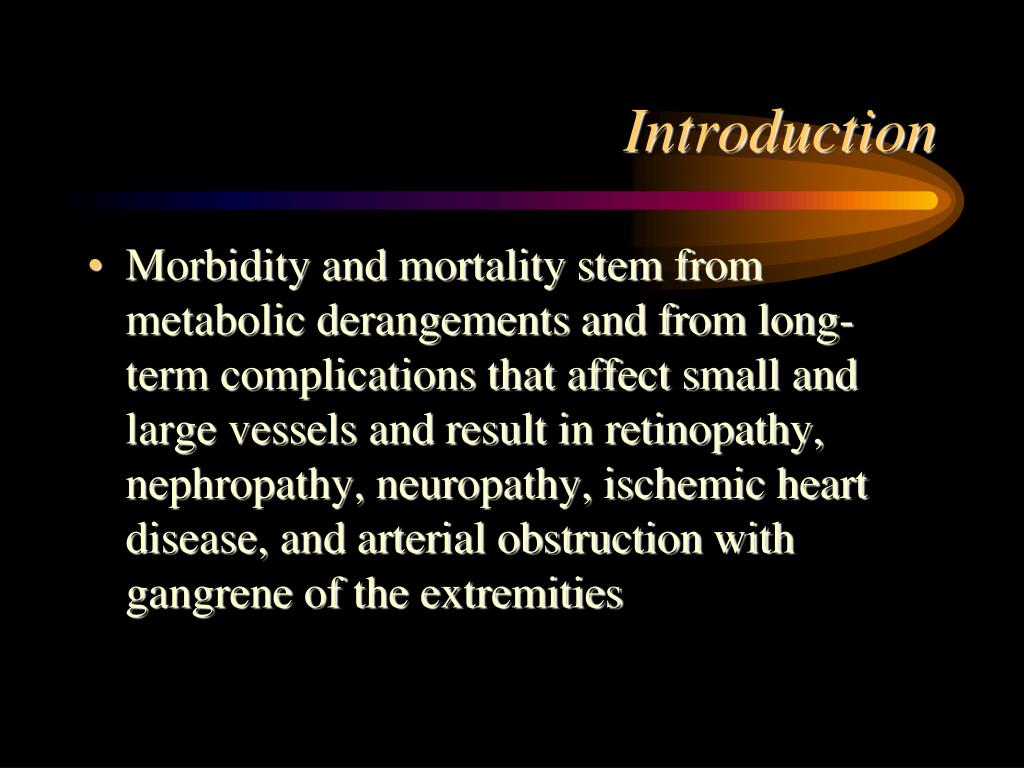 Introduction

• Morbidity and mortality stem from metabolic derangements and from long-term complications that affect small and large vessels and result in retinopathy, nephropathy, neuropathy, ischemic heart disease, and arterial obstruction with gangrene of the extremities